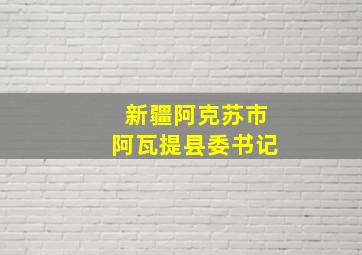 新疆阿克苏市
阿瓦提县委书记